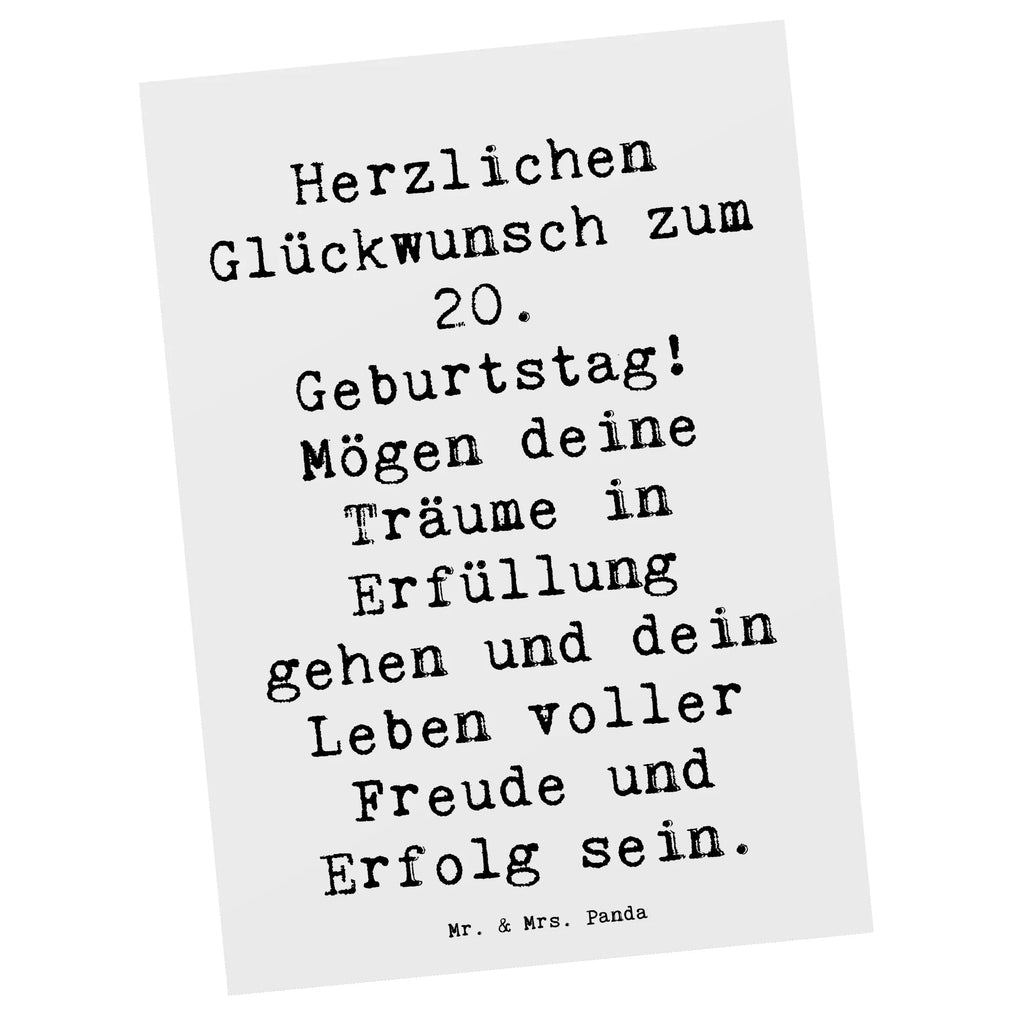 Herzlichen Glückwunsch zum 20. Geburtstag! Mögen deine Träume in Erfüllung gehen und dein Leben voller Freude und Erfolg sein.

Mr. & Mrs. Panda